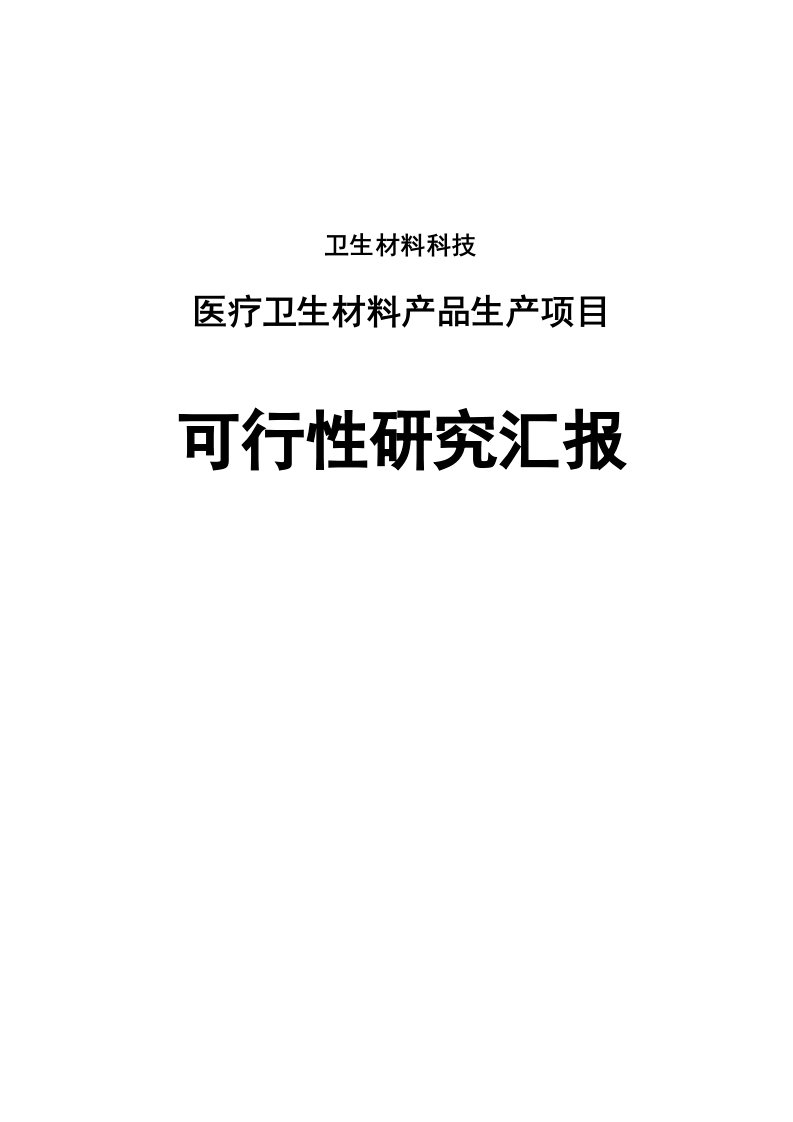 卫生材料科技

医疗卫生材料产品生产项目

可行性研究汇报